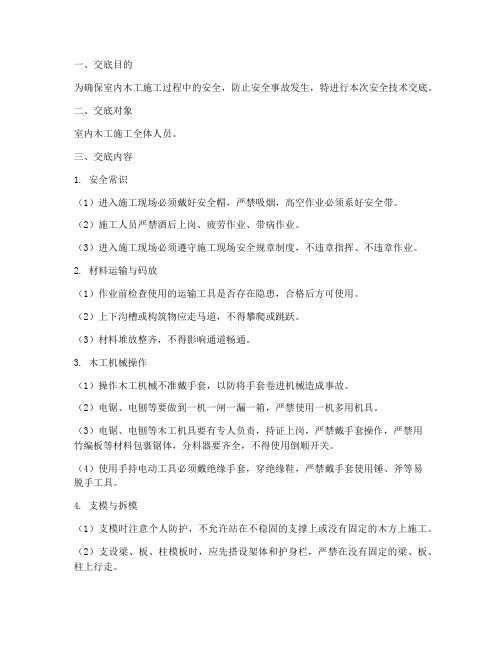 一、交底目的

为确保室内木工施工过程中的安全，防止安全事故发生，特进行本次安全技术交底。

二、交底对象

室内木工施工全体人员。

三、交底内容

1. 安全常识

（1）进入施工现场必须戴好安全帽，严禁吸烟，高空作业必须系好安全带。

（2）施工人员严禁酒后上岗、疲劳作业、带病作业。

（3）进入施工现场必须遵守施工现场安全规章制度，不违章指挥、不违章作业。

2. 材料运输与码放

（1）作业前检查使用的运输工具是否存在隐患，合格后方可使用。

（2）上下沟槽或构筑物应走马道，不得攀爬或跳跃。

（3）材料堆放整齐，不得影响通道畅通。

3. 木工机械操作

（1）操作木工机械不准戴手套，以防将手套卷进机械造成事故。

（2）电锯、电刨等要做到一机一闸一漏一箱，严禁使用一机多用机具。

（3）电锯、电刨等木工机具要有专人负责，持证上岗，严禁戴手套操作，严禁用竹编板等材料包裹锯体，分料器要齐全，不得使用倒顺开关。

（4）使用手持电动工具必须戴绝缘手套，穿绝缘鞋，严禁戴手套使用锤、斧等易脱手工具。

4. 支模与拆模

（1）支模时注意个人防护，不允许站在不稳固的支撑上或没有固定的木方上施工。

（2）支设梁、板、柱模板时，应先搭设架体和护身栏，严禁在没有固定的梁、板、柱上行走。